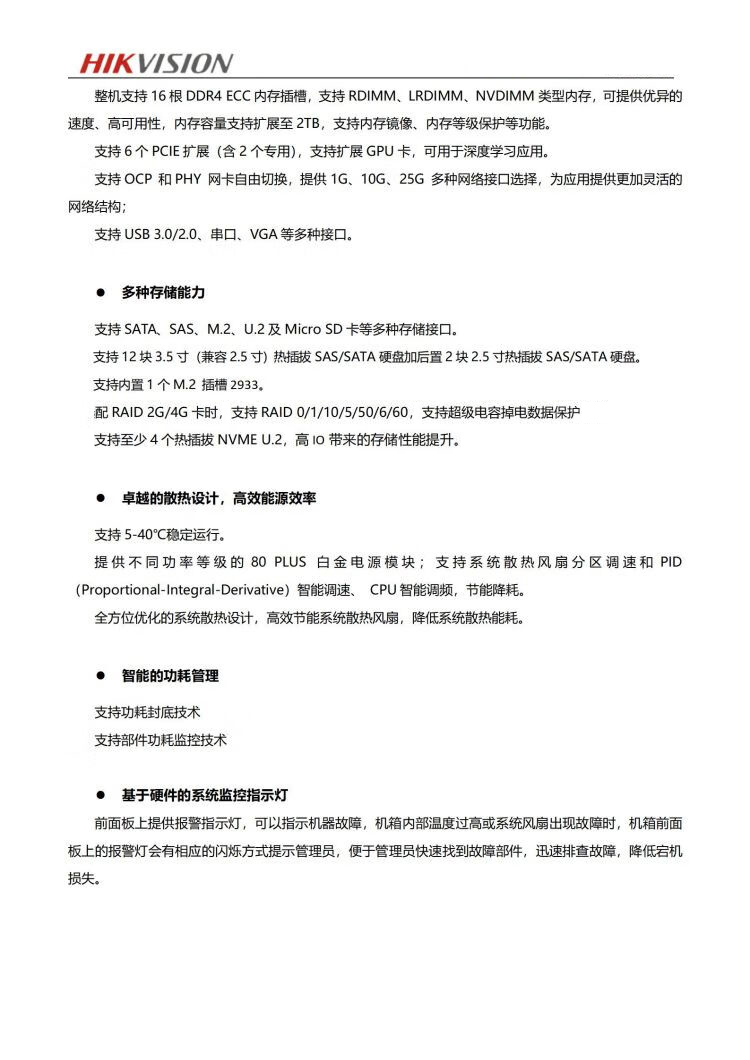 HIKVISION

整机支持 16 根 DDR4 ECC 内存插槽，支持 RDIMM、LRDIMM、NVDIMM 类型内存，可提供优异的速度、高可用性，内存容量支持扩展至 2TB，支持内存镜像、内存等级保护等功能。

支持 6 个 PCIE 扩展（含 2 个专用），支持扩展 GPU 卡，可用于深度学习应用。

支持 OCP 和 PHY 网卡自由切换，提供 1G、10G、25G 多种网络接口选择，为应用提供更加灵活的网络结构；

支持 USB 3.0/2.0、串口、VGA 等多种接口。

● 多种存储能力

支持 SATA、SAS、M.2、U.2 及 Micro SD 卡等多种存储接口。

支持 12 块 3.5 寸（兼容 2.5 寸）热插拔 SAS/SATA 硬盘加后置 2 块 2.5 寸热插拔 SAS/SATA 硬盘。

支持内置 1 个 M.2 插槽 2933。

配 RAID 2G/4G 卡时，支持 RAID 0/1/10/5/50/6/60，支持超级电容掉电数据保护

支持至少 4 个热插拔 NVME U.2，高 IO 带来的存储性能提升。

● 卓越的散热设计，高效能源效率

支持 5-40℃稳定运行。

提供不同功率等级的 80 PLUS 白金电源模块；支持系统散热风扇分区调速和 PID（Proportional-Integral-Derivative）智能调速、 CPU 智能调频，节能降耗。

全方位优化的系统散热设计，高效节能系统散热风扇，降低系统散热能耗。

● 智能的功耗管理

支持功耗封底技术

支持部件功耗监控技术

● 基于硬件的系统监控指示灯

前面板上提供报警指示灯，可以指示机器故障，机箱内部温度过高或系统风扇出现故障时，机箱前面板上的报警灯会有相应的闪烁方式提示管理员，便于管理员快速找到故障部件，迅速排查故障，降低宕机损失。